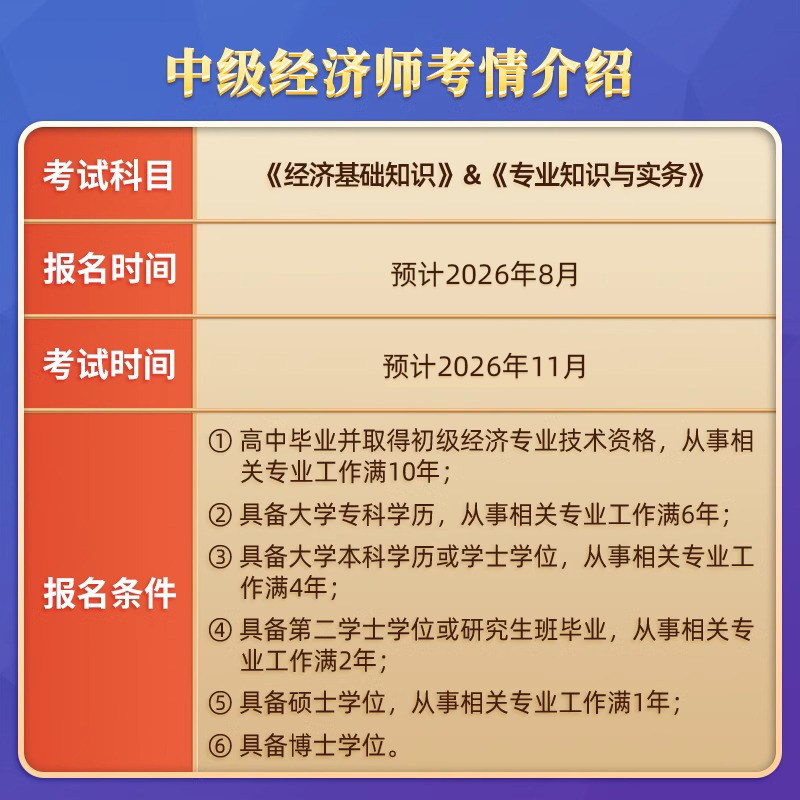 中级经济师考情介绍

考试科目
《经济基础知识》&《专业知识与实务》

报名时间
预计2026年8月

考试时间
预计2026年11月

报名条件
①高中毕业并取得初级经济专业技术资格，从事相关专业工作满10年；
②具备大学专科学历，从事相关专业工作满6年；
③具备大学本科学历或学士学位，从事相关专业工作满4年；
④具备第二学士学位或研究生班毕业，从事相关专业工作满2年；
⑤具备硕士学位，从事相关专业工作满1年；
⑥具备博士学位。